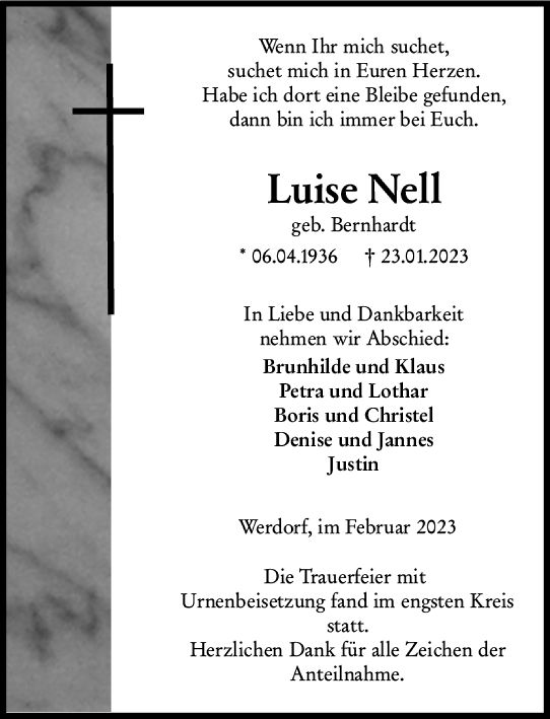 Wenn Ihr mich suchet,
suchet mich in Euren Herzen.
Habe ich dort eine Bleibe gefunden,
dann bin ich immer bei Euch.

Luise Nell
geb. Bernhardt
* 06.04.1936 † 23.01.2023

In Liebe und Dankbarkeit
nehmen wir Abschied:
Brunhilde und Klaus
Petra und Lothar
Boris und Christel
Denise und Jannes
Justin

Werdorf, im Februar 2023

Die Trauerfeier mit
Urnenbeisetzung fand im engsten Kreis
statt.
Herzlichen Dank für alle Zeichen der
Anteilnahme.